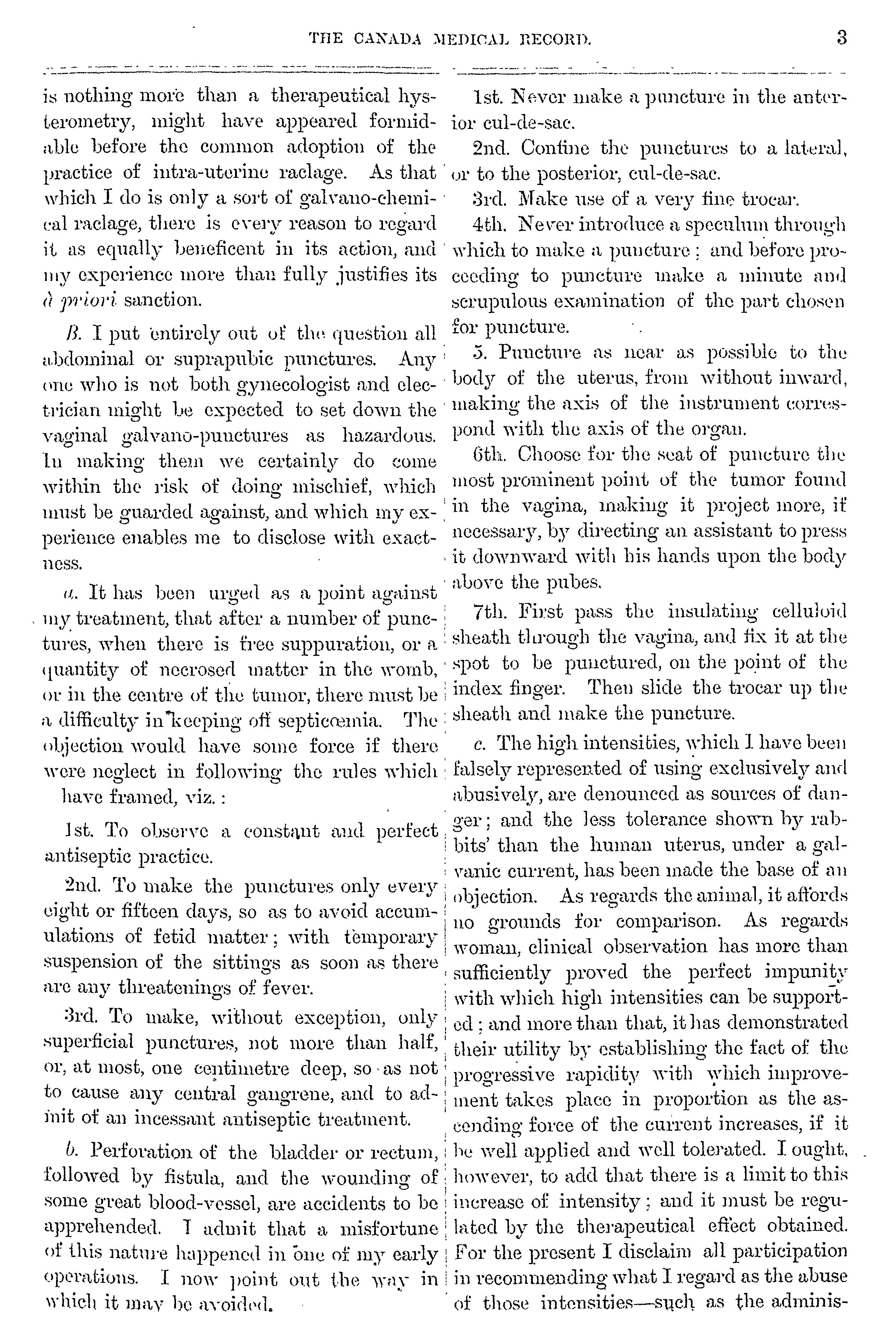 THE CANADA MEDICAL RECORD. 3

is nothing more than a therapeutical hysterometry, might have appeared formidable before the common adoption of the practice of intra-uterine raclage. As that which I do is only a sort of galvano-chemical raclage, there is every reason to regard it as equally beneficent in its action, and my experience more than fully justifies its à priori sanction.

B. I put entirely out of the question all abdominal or suprapubic punctures. Any one who is not both gynecologist and electrician might be expected to set down the vaginal galvano-punctures as hazardous. In making them we certainly do come within the risk of doing mischief, which must be guarded against, and which my experience enables me to disclose with exactness.

a. It has been urged as a point against my treatment, that after a number of punctures, when there is free suppuration, or a quantity of necrosed matter in the womb, or in the centre of the tumor, there must be a difficulty in keeping off septicœmia. The objection would have some force if there were neglect in following the rules which have framed, viz.:

1st. To observe a constant and perfect antiseptic practice.

2nd. To make the punctures only every eight or fifteen days, so as to avoid accumulations of fetid matter; with temporary suspension of the sittings as soon as there are any threatenings of fever.

3rd. To make, without exception, only superficial punctures, not more than half, or, at most, one centimetre deep, so as not to cause any central gangrene, and to admit of an incessant antiseptic treatment.

b. Perforation of the bladder or rectum, followed by fistula, and the wounding of some great blood-vessel, are accidents to be apprehended. I admit that a misfortune of this nature happened in one of my early operations. I now point out the way in which it may be avoided.

1st. Never make a puncture in the anterior cul-de-sac.

2nd. Confine the punctures to a lateral, or to the posterior, cul-de-sac.

3rd. Make use of a very fine trocar.

4th. Never introduce a speculum through which to make a puncture; and before proceeding to puncture make a minute and scrupulous examination of the part chosen for puncture.

5. Puncture as near as possible to the body of the uterus, from without inward, making the axis of the instrument correspond with the axis of the organ.

6th. Choose for the seat of puncture the most prominent point of the tumor found in the vagina, making it project more, if necessary, by directing an assistant to press it downward with his hands upon the body above the pubes.

7th. First pass the insulating celluloid sheath through the vagina, and fix it at the spot to be punctured, on the point of the index finger. Then slide the trocar up the sheath and make the puncture.

c. The high intensities, which I have been falsely represented of using exclusively and abusively, are denounced as sources of danger; and the less tolerance shown by rabbits' than the human uterus, under a galvanic current, has been made the base of an objection. As regards the animal, it affords no grounds for comparison. As regards woman, clinical observation has more than sufficiently proved the perfect impunity with which high intensities can be supported; and more than that, it has demonstrated their utility by establishing the fact of the progressive rapidity with which improvement takes place in proportion as the ascending force of the current increases, if it be well applied and well tolerated. I ought, however, to add that there is a limit to this increase of intensity; and it must be regulated by the therapeutical effect obtained. For the present I disclaim all participation in recommending what I regard as the abuse of those intensities—such as the adminis-